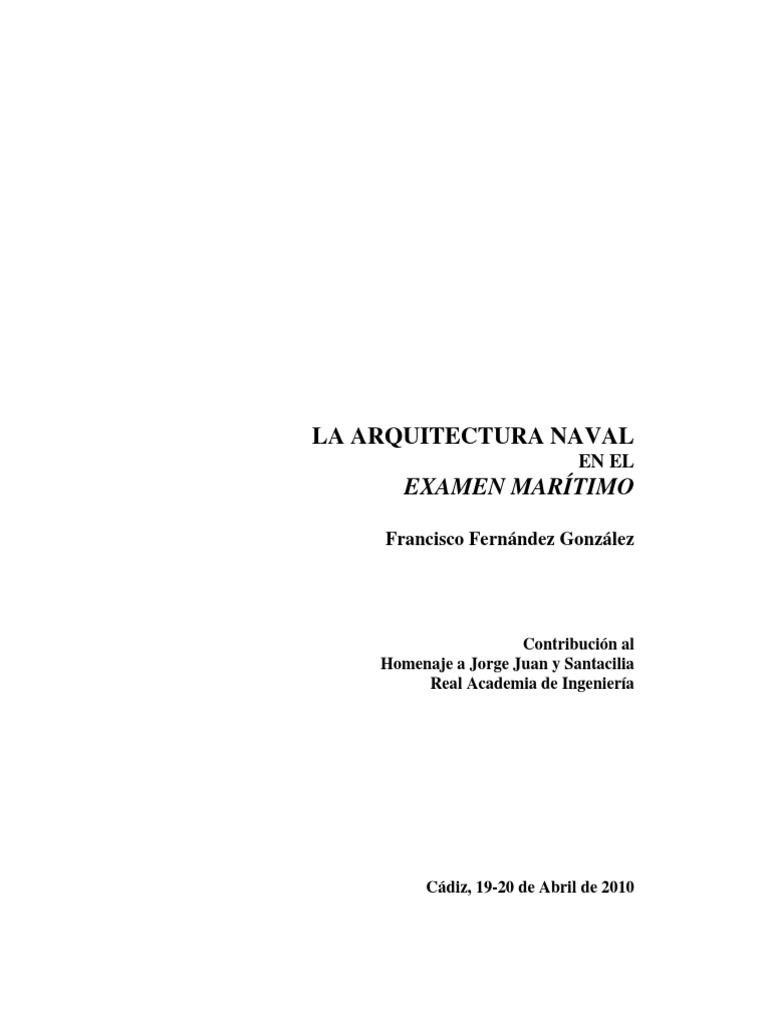 LA ARQUITECTURA NAVAL
EN EL
EXAMEN MARÍTIMO

Francisco Fernández González

Contribución al
Homenaje a Jorge Juan y Santacilia
Real Academia de Ingeniería

Cádiz, 19-20 de Abril de 2010